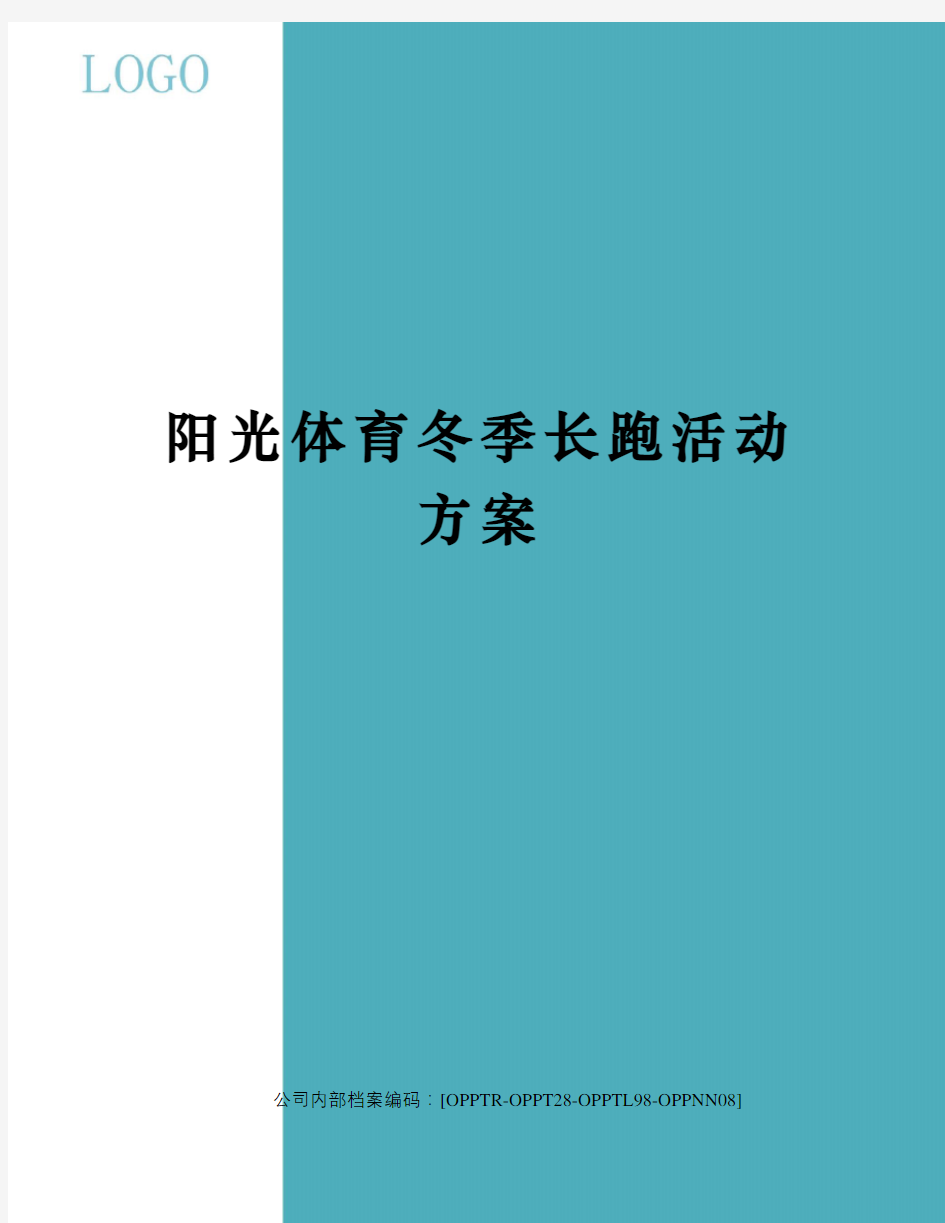 LOGO

阳光体育冬季长跑活动方案

公司内部档案编码：[OPPTR-OPPT28-OPPTL98-OPPNN08]